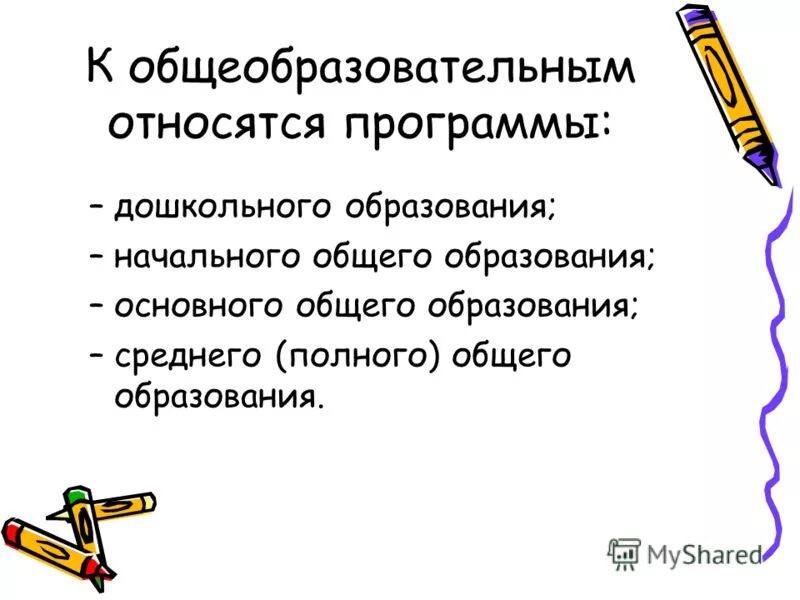 К общеобразовательным относятся программы:

– дошкольного образования;

– начального общего образования;

– основного общего образования;

– среднего (полного) общего образования.

MyShared